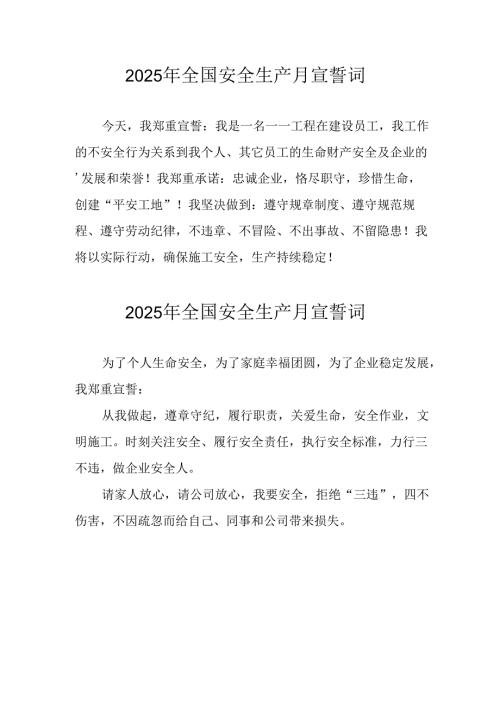 2025年全国安全生产月宣誓词

今天，我郑重宣誓：我是一名一一工程在建设员工，我工作的不安全行为关系到我个人、其它员工的生命财产安全及企业的'发展和荣誉！我郑重承诺：忠诚企业，恪尽职守，珍惜生命，创建“平安工地”！我坚决做到：遵守规章制度、遵守规范规程、遵守劳动纪律，不违章、不冒险、不出事故、不留隐患！我将以实际行动，确保施工安全，生产持续稳定！

2025年全国安全生产月宣誓词

为了个人生命安全，为了家庭幸福团圆，为了企业稳定发展，我郑重宣誓：

从我做起，遵章守纪，履行职责，关爱生命，安全作业，文明施工。时刻关注安全、履行安全责任，执行安全标准，力行三不违，做企业安全人。

请家人放心，请公司放心，我要安全，拒绝“三违”，四不伤害，不因疏忽而给自己、同事和公司带来损失。